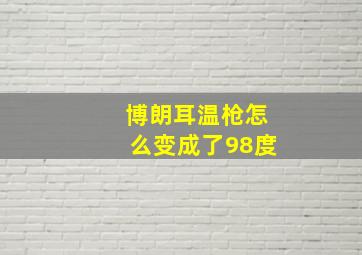 博朗耳温枪怎么变成了98度